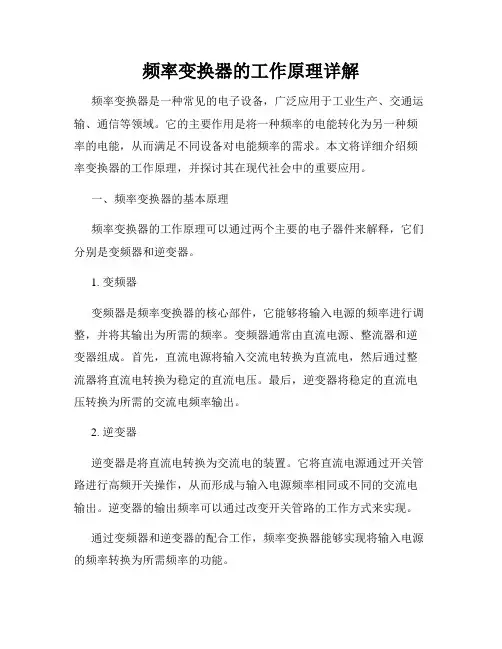 频率变换器的工作原理详解

频率变换器是一种常见的电子设备，广泛应用于工业生产、交通运输、通信等领域。它的主要作用是将一种频率的电能转化为另一种频率的电能，从而满足不同设备对电能频率的需求。本文将详细介绍频率变换器的工作原理，并探讨其在现代社会中的重要应用。

一、频率变换器的基本原理

频率变换器的工作原理可以通过两个主要的电子器件来解释，它们分别是变频器和逆变器。

1. 变频器

变频器是频率变换器的核心部件，它能够将输入电源的频率进行调整，并将其输出为所需的频率。变频器通常由直流电源、整流器和逆变器组成。首先，直流电源将输入交流电转换为直流电，然后通过整流器将直流电转换为稳定的直流电压。最后，逆变器将稳定的直流电压转换为所需的交流电频率输出。

2. 逆变器

逆变器是将直流电转换为交流电的装置。它将直流电源通过开关管路进行高频开关操作，从而形成与输入电源频率相同或不同的交流电输出。逆变器的输出频率可以通过改变开关管路的工作方式来实现。

通过变频器和逆变器的配合工作，频率变换器能够实现将输入电源的频率转换为所需频率的功能。